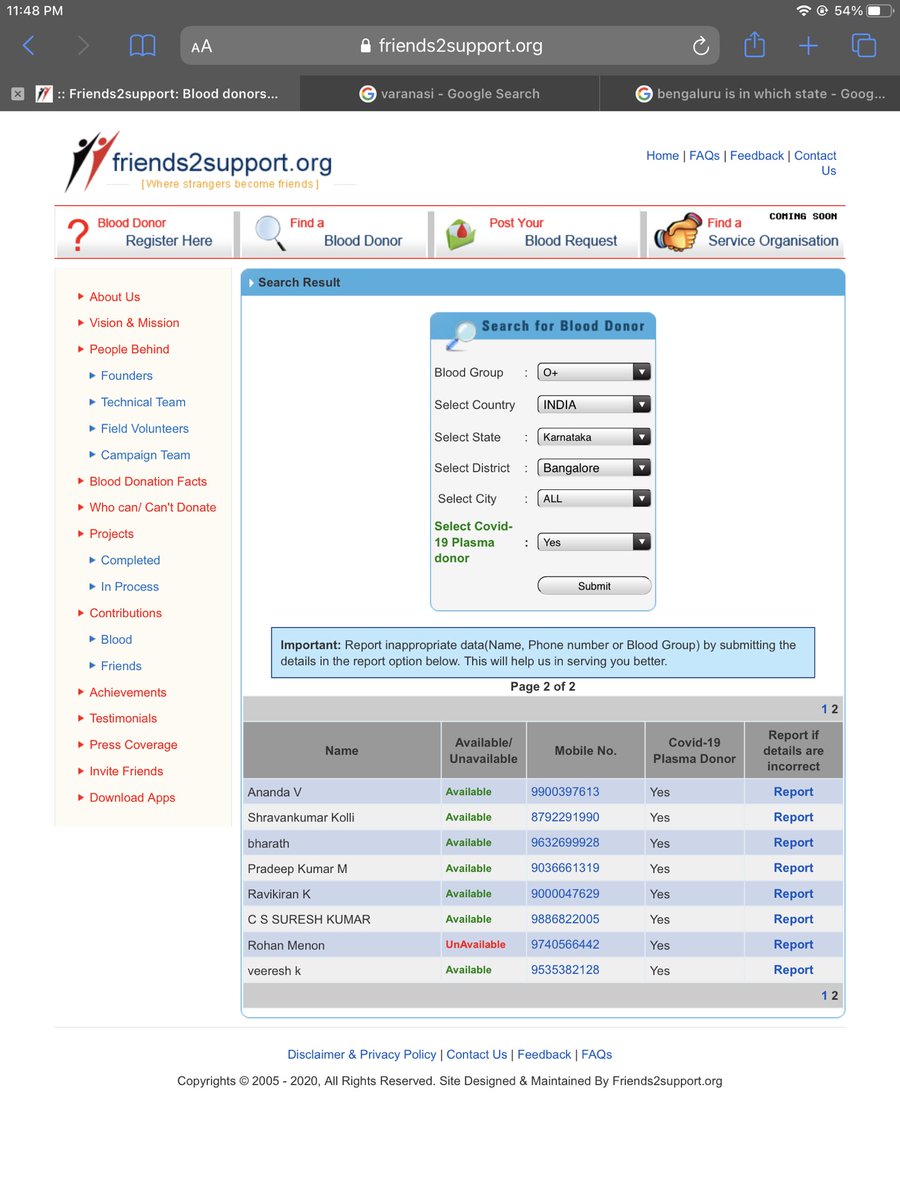 11:48 PM
54%

AA friends2support.org

:: Friends2support: Blood donors...
varanasi - Google Search
bengaluru is in which state - Goog...

friends2support.org
[Where strangers become friends]

Home | FAQs | Feedback | Contact Us

Blood Donor Register Here
Find a Blood Donor
Post Your Blood Request
COMING SOON Find a Service Organisation

About Us
Vision & Mission
People Behind
Founders
Technical Team
Field Volunteers
Campaign Team
Blood Donation Facts
Who can/ Can't Donate
Projects
Completed
In Process
Contributions
Blood
Friends
Achievements
Testimonials
Press Coverage
Invite Friends
Download Apps

Search Result

Search for Blood Donor

Blood Group : O+
Select Country INDIA
Select State : Karnataka
Select District : Bangalore
Select City : ALL
Select Covid-19 Plasma donor : Yes
Submit

Important: Report inappropriate data(Name, Phone number or Blood Group) by submitting the details in the report option below. This will help us in serving you better.

Page 2 of 2

1 2

| Name | Available/ Unavailable | Mobile No. | Covid-19 Plasma Donor | Report if details are incorrect |
|---|---|---|---|---|
| Ananda V | Available | 9900397613 | Yes | Report |
| Shravankumar Kolli | Available | 8792291990 | Yes | Report |
| bharath | Available | 9632699928 | Yes | Report |
| Pradeep Kumar M | Available | 9036661319 | Yes | Report |
| Ravikiran K | Available | 9000047629 | Yes | Report |
| C S SURESH KUMAR | Available | 9886822005 | Yes | Report |
| Rohan Menon | UnAvailable | 9740566442 | Yes | Report |
| veeresh k | Available | 9535382128 | Yes | Report |

1 2

Disclaimer & Privacy Policy | Contact Us | Feedback | FAQs

Copyrights © 2005 - 2020, All Rights Reserved. Site Designed & Maintained By Friends2support.org